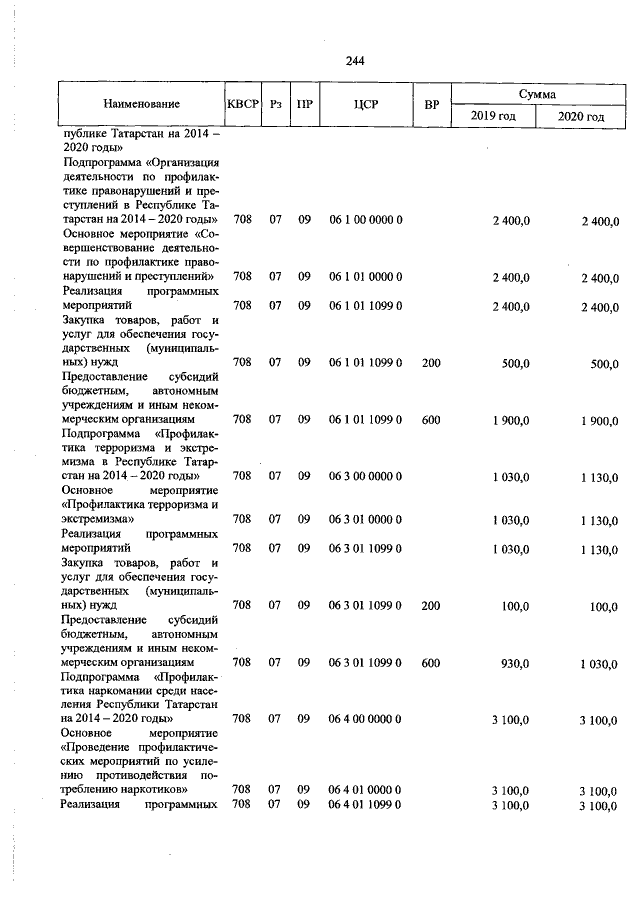 244

| Наименование | КВСР | Рз | ПР | ЦСР | ВР | Сумма | |
|---|---|---|---|---|---|---|---|
| | | | | | | 2019 год | 2020 год |
| публике Татарстан на 2014 – 2020 годы» | | | | | | | |
| Подпрограмма «Организация деятельности по профилактике правонарушений и преступлений в Республике Татарстан на 2014 – 2020 годы» | 708 | 07 | 09 | 06 1 00 0000 0 | | 2 400,0 | 2 400,0 |
| Основное мероприятие «Совершенствование деятельности по профилактике правонарушений и преступлений» | 708 | 07 | 09 | 06 1 01 0000 0 | | 2 400,0 | 2 400,0 |
| Реализация программных мероприятий | 708 | 07 | 09 | 06 1 01 1099 0 | | 2 400,0 | 2 400,0 |
| Закупка товаров, работ и услуг для обеспечения государственных (муниципальных) нужд | 708 | 07 | 09 | 06 1 01 1099 0 | 200 | 500,0 | 500,0 |
| Предоставление субсидий бюджетным, автономным учреждениям и иным некоммерческим организациям | 708 | 07 | 09 | 06 1 01 1099 0 | 600 | 1 900,0 | 1 900,0 |
| Подпрограмма «Профилактика терроризма и экстремизма в Республике Татарстан на 2014 – 2020 годы» | 708 | 07 | 09 | 06 3 00 0000 0 | | 1 030,0 | 1 130,0 |
| Основное мероприятие «Профилактика терроризма и экстремизма» | 708 | 07 | 09 | 06 3 01 0000 0 | | 1 030,0 | 1 130,0 |
| Реализация программных мероприятий | 708 | 07 | 09 | 06 3 01 1099 0 | | 1 030,0 | 1 130,0 |
| Закупка товаров, работ и услуг для обеспечения государственных (муниципальных) нужд | 708 | 07 | 09 | 06 3 01 1099 0 | 200 | 100,0 | 100,0 |
| Предоставление субсидий бюджетным, автономным учреждениям и иным некоммерческим организациям | 708 | 07 | 09 | 06 3 01 1099 0 | 600 | 930,0 | 1 030,0 |
| Подпрограмма «Профилактика наркомании среди населения Республики Татарстан на 2014 – 2020 годы» | 708 | 07 | 09 | 06 4 00 0000 0 | | 3 100,0 | 3 100,0 |
| Основное мероприятие «Проведение профилактических мероприятий по усилению противодействия потреблению наркотиков» | 708 | 07 | 09 | 06 4 01 0000 0 | | 3 100,0 | 3 100,0 |
| Реализация программных | 708 | 07 | 09 | 06 4 01 1099 0 | | 3 100,0 | 3 100,0 |